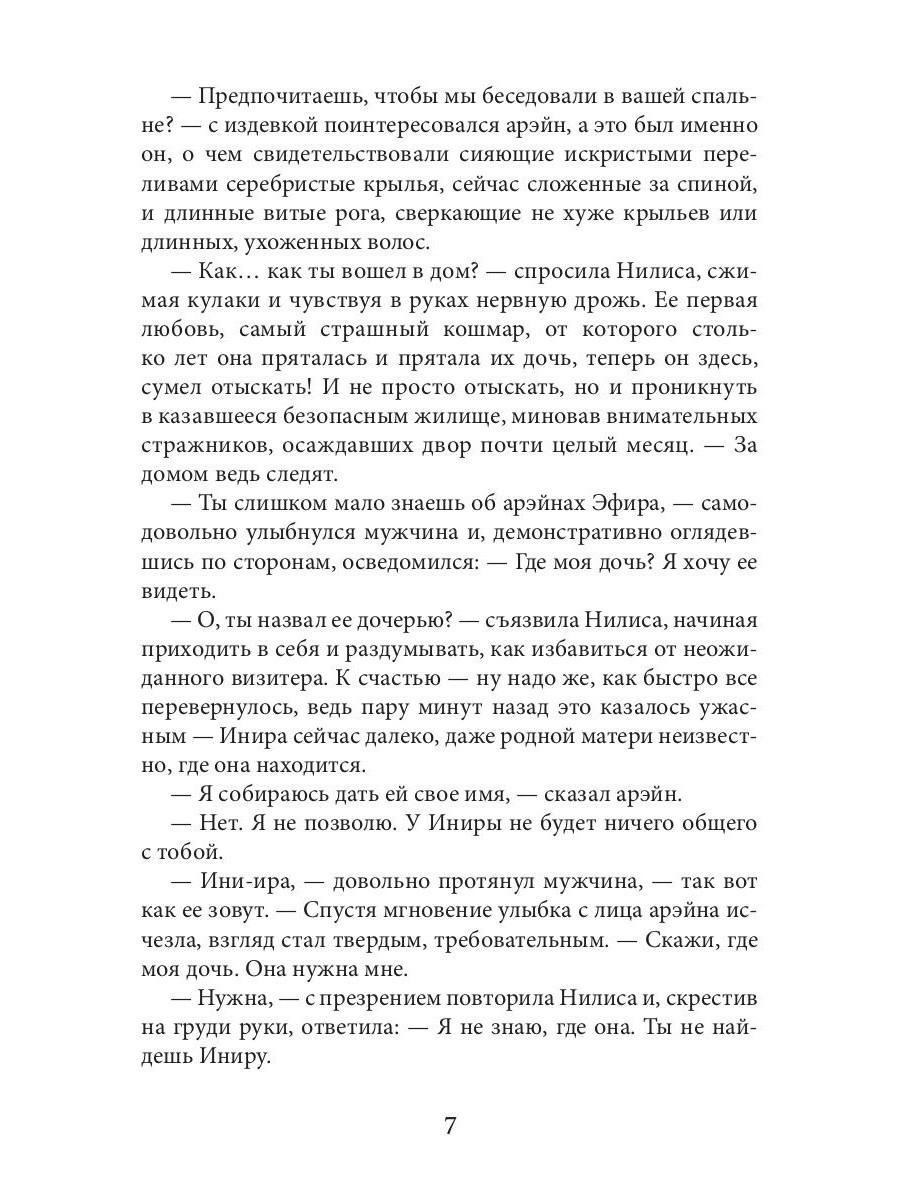 — Предпочитаешь, чтобы мы беседовали в вашей спальне? — с издевкой поинтересовался арэйн, а это был именно он, о чем свидетельствовали сияющие искристыми переливами серебристые крылья, сейчас сложенные за спиной, и длинные витые рога, сверкающие не хуже крыльев или длинных, ухоженных волос.

— Как… как ты вошел в дом? — спросила Нилиса, сжимая кулаки и чувствуя в руках нервную дрожь. Ее первая любовь, самый страшный кошмар, от которого столько лет она пряталась и прятала их дочь, теперь он здесь, сумел отыскать! И не просто отыскать, но и проникнуть в казавшееся безопасным жилище, миновав внимательных стражников, осаждавших двор почти целый месяц. — За домом ведь следят.

— Ты слишком мало знаешь об арэйнах Эфира, — самодовольно улыбнулся мужчина и, демонстративно оглядевшись по сторонам, осведомился: — Где моя дочь? Я хочу ее видеть.

— О, ты назвал ее дочерью? — съязвила Нилиса, начиная приходить в себя и раздумывать, как избавиться от неожиданного визитера. К счастью — ну надо же, как быстро все перевернулось, ведь пару минут назад это казалось ужасным — Инира сейчас далеко, даже родной матери неизвестно, где она находится.

— Я собираюсь дать ей свое имя, — сказал арэйн.

— Нет. Я не позволю. У Иниры не будет ничего общего с тобой.

— Ини-ира, — довольно протянул мужчина, — так вот как ее зовут. — Спустя мгновение улыбка с лица арэйна исчезла, взгляд стал твердым, требовательным. — Скажи, где моя дочь. Она нужна мне.

— Нужна, — с презрением повторила Нилиса и, скрестив на груди руки, ответила: — Я не знаю, где она. Ты не найдешь Иниру.

7